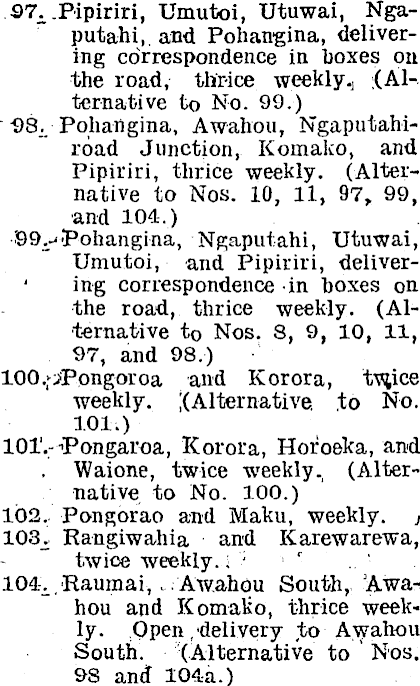 97. Pipiriri, Umutoi, Utuwai, Ngaputahi, and Pohangina, delivering correspondence in boxes on the road, thrice weekly. (Alternative to No. 99.)

98. Pohangina, Awahou, Ngaputahi-road Junction, Komako, and Pipiriri, thrice weekly. (Alternative to Nos. 10, 11, 97, 99, and 104.)

99. Pohangina, Ngaputahi, Utuwai, Umutoi, and Pipiriri, delivering correspondence in boxes on the road, thrice weekly. (Alternative to Nos. 8, 9, 10, 11, 97, and 98.)

100. Pongoroa and Korora, twice weekly. (Alternative to No. 101.)

101. Pongaroa, Korora, Horoeka, and Waione, twice weekly. (Alternative to No. 100.)

102. Pongorao and Maku, weekly.

103. Rangiwahia and Karewarewa, twice weekly.

104. Raumai, Awahou South, Awahou and Komako, thrice weekly. Open delivery to Awahou South. (Alternative to Nos. 98 and 104a.)